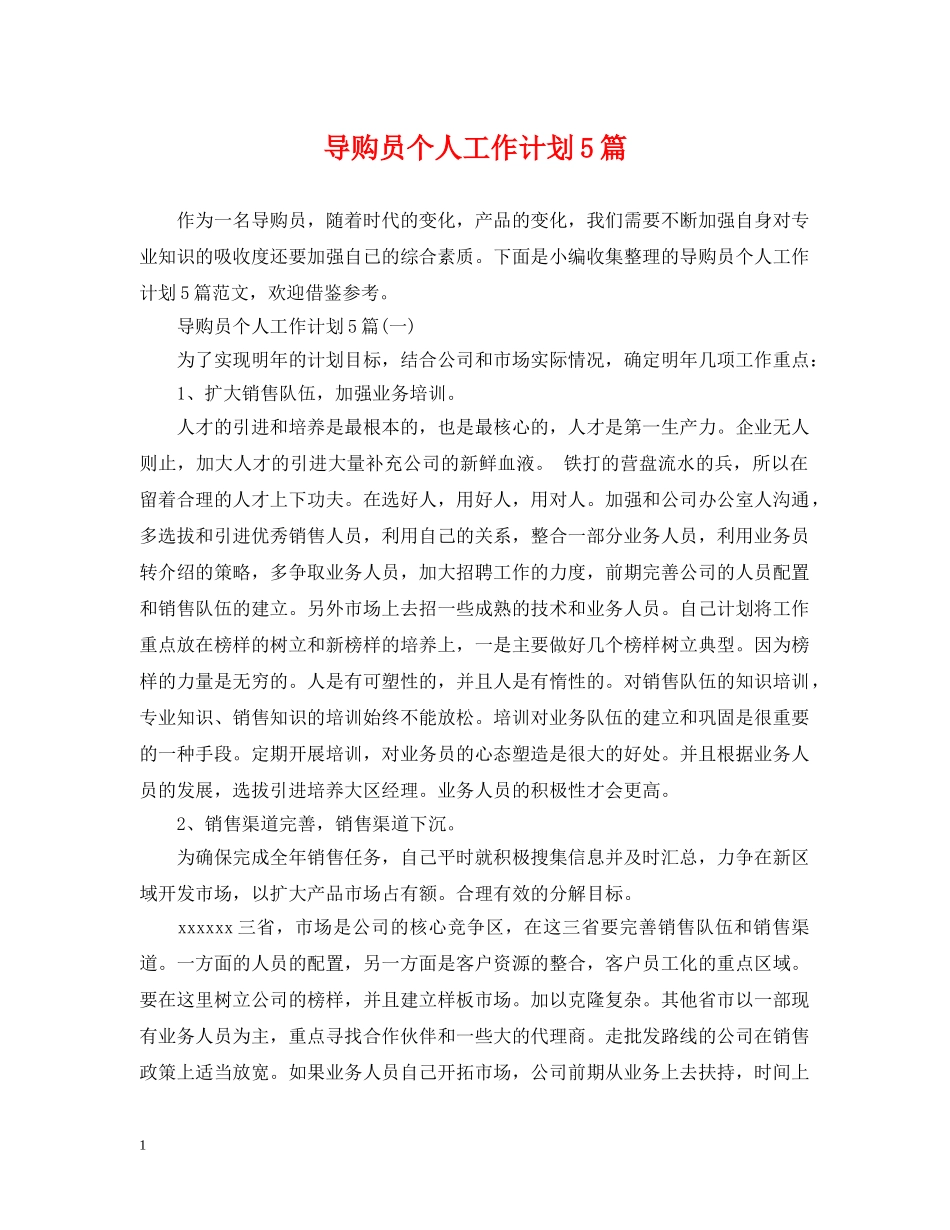 导购员个人工作计划5篇

作为一名导购员，随着时代的变化，产品的变化，我们需要不断加强自身对专业知识的吸收度还要加强自己的综合素质。下面是小编收集整理的导购员个人工作计划5篇范文，欢迎借鉴参考。

导购员个人工作计划5篇(一)

为了实现明年的计划目标，结合公司和市场实际情况，确定明年几项工作重点：

1、扩大销售队伍，加强业务培训。

人才的引进和培养是最根本的，也是最核心的，人才是第一生产力。企业无人则止，加大人才的引进大量补充公司的新鲜血液。 铁打的营盘流水的兵，所以在留着合理的人才上下功夫。在选好人，用好人，用对人。加强和公司办公室人沟通，多选拔和引进优秀销售人员，利用自己的关系，整合一部分业务人员，利用业务员转介绍的策略，多争取业务人员，加大招聘工作的力度，前期完善公司的人员配置和销售队伍的建立。另外市场上去招一些成熟的技术和业务人员。自己计划将工作重点放在榜样的树立和新榜样的培养上，一是主要做好几个榜样树立典型。因为榜样的力量是无穷的。人是有可塑性的，并且人是有惰性的。对销售队伍的知识培训，专业知识、销售知识的培训始终不能放松。培训对业务队伍的建立和巩固是很重要的一种手段。定期开展培训，对业务员的心态塑造是很大的好处。并且根据业务人员的发展，选拔引进培养大区经理。业务人员的积极性才会更高。

2、销售渠道完善，销售渠道下沉。

为确保完成全年销售任务，自己平时就积极搜集信息并及时汇总，力争在新区域开发市场，以扩大产品市场占有额。合理有效的分解目标。

xxxxxx三省，市场是公司的核心竞争区，在这三省要完善销售队伍和销售渠道。一方面的人员的配置，另一方面是客户资源的整合，客户员工化的重点区域。要在这里树立公司的榜样，并且建立样板市场。加以克隆复杂。其他省市以一部现有业务人员为主，重点寻找合作伙伴和一些大的代理商。走批发路线的公司在销售政策上适当放宽。如果业务人员自己开拓市场，公司前期从业务上去扶持，时间上

1